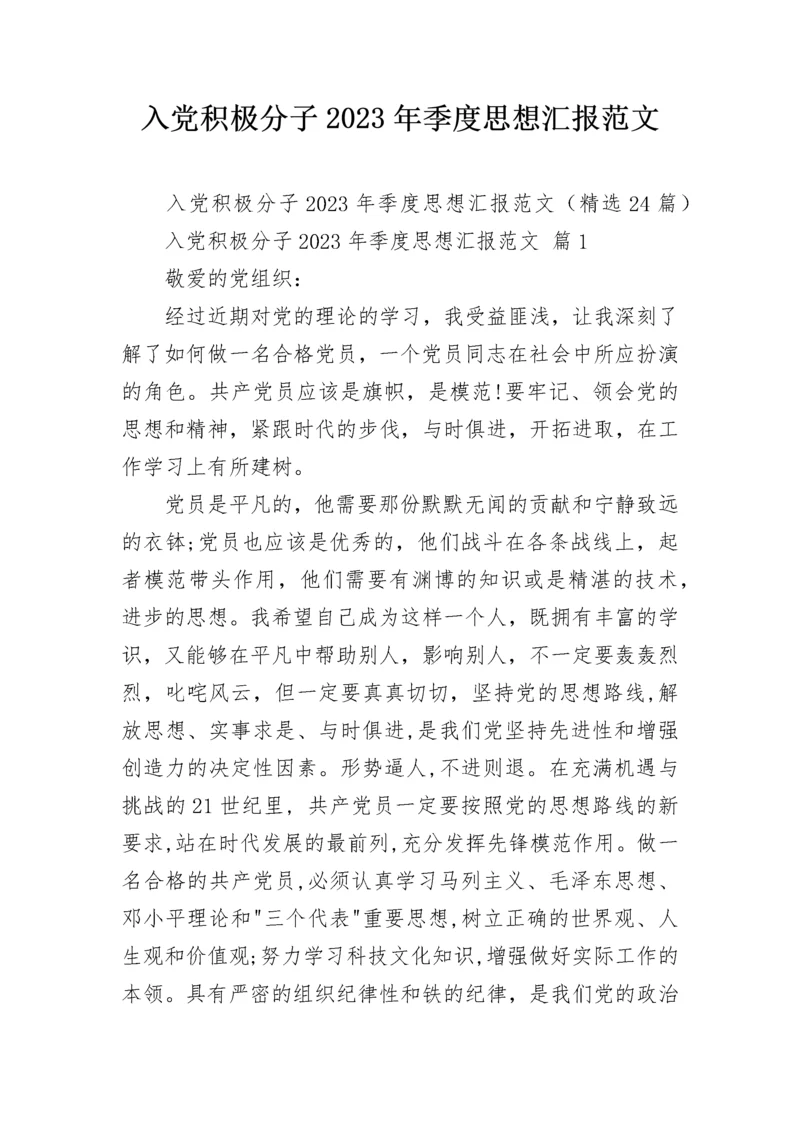 入党积极分子2023年季度思想汇报范文

入党积极分子2023年季度思想汇报范文（精选24篇）

入党积极分子2023年季度思想汇报范文 篇1

敬爱的党组织：

经过近期对党的理论的学习，我受益匪浅，让我深刻了解了如何做一名合格党员，一个党员同志在社会中所应扮演的角色。共产党员应该是旗帜，是模范!要牢记、领会党的思想和精神，紧跟时代的步伐，与时俱进，开拓进取，在工作学习上有所建树。

党员是平凡的，他需要那份默默无闻的贡献和宁静致远的衣钵;党员也应该是优秀的，他们战斗在各条战线上，起者模范带头作用，他们需要有渊博的知识或是精湛的技术，进步的思想。我希望自己成为这样一个人，既拥有丰富的学识，又能够在平凡中帮助别人，影响别人，不一定要轰轰烈烈，叱咤风云，但一定要真真切切，坚持党的思想路线,解放思想、实事求是、与时俱进,是我们党坚持先进性和增强创造力的决定性因素。形势逼人,不进则退。在充满机遇与挑战的21世纪里，共产党员一定要按照党的思想路线的新要求,站在时代发展的最前列,充分发挥先锋模范作用。做一名合格的共产党员,必须认真学习马列主义、毛泽东思想、邓小平理论和"三个代表"重要思想,树立正确的世界观、人生观和价值观;努力学习科技文化知识,增强做好实际工作的本领。具有严密的组织纪律性和铁的纪律，是我们党的政治